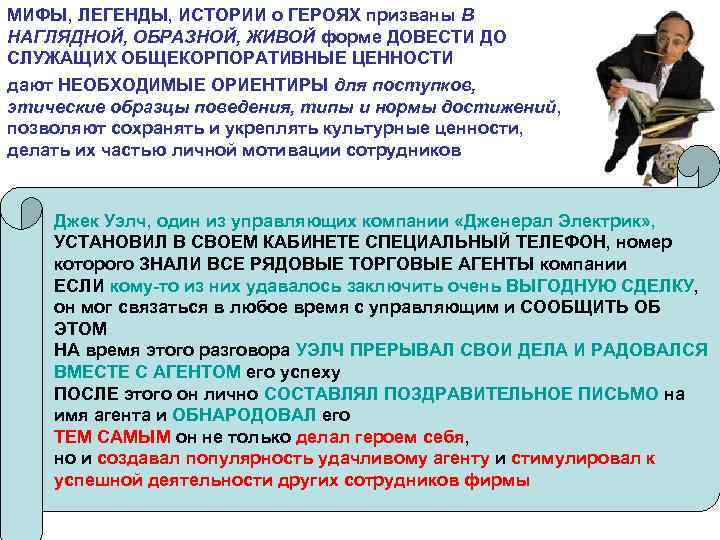 МИФЫ, ЛЕГЕНДЫ, ИСТОРИИ о ГЕРОЯХ призваны В НАГЛЯДНОЙ, ОБРАЗНОЙ, ЖИВОЙ форме ДОВЕСТИ ДО СЛУЖАЩИХ ОБЩЕКОРПОРАТИВНЫЕ ЦЕННОСТИ

дают НЕОБХОДИМЫЕ ОРИЕНТИРЫ для поступков, этические образцы поведения, типы и нормы достижений, позволяют сохранять и укреплять культурные ценности, делать их частью личной мотивации сотрудников

Джек Уэлч, один из управляющих компании «Дженерал Электрик», УСТАНОВИЛ В СВОЕМ КАБИНЕТЕ СПЕЦИАЛЬНЫЙ ТЕЛЕФОН, номер которого ЗНАЛИ ВСЕ РЯДОВЫЕ ТОРГОВЫЕ АГЕНТЫ компании
ЕСЛИ кому-то из них удавалось заключить очень ВЫГОДНУЮ СДЕЛКУ, он мог связаться в любое время с управляющим и СООБЩИТЬ ОБ ЭТОМ
НА время этого разговора УЭЛЧ ПРЕРЫВАЛ СВОИ ДЕЛА И РАДОВАЛСЯ ВМЕСТЕ С АГЕНТОМ его успеху
ПОСЛЕ этого он лично СОСТАВЛЯЛ ПОЗДРАВИТЕЛЬНОЕ ПИСЬМО на имя агента и ОБНАРОДОВАЛ его
ТЕМ САМЫМ он не только делал героем себя, но и создавал популярность удачливому агенту и стимулировал к успешной деятельности других сотрудников фирмы